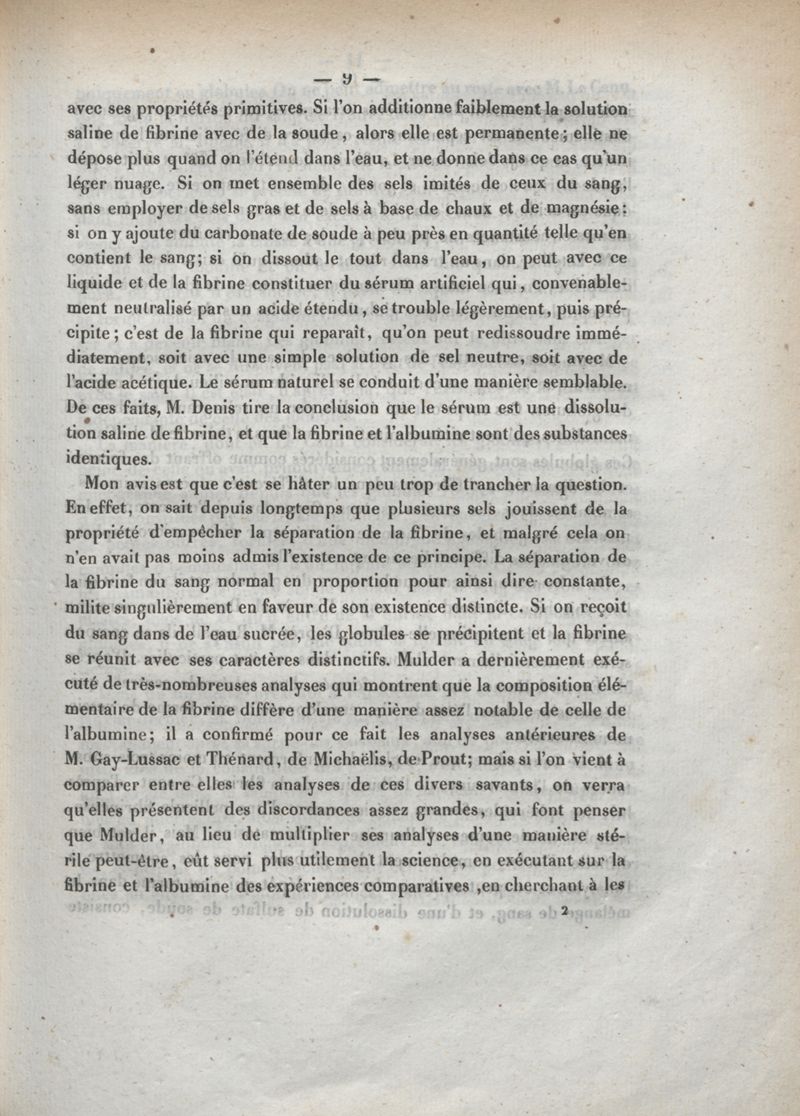 — 9 —

avec ses propriétés primitives. Si l'on additionne faiblement la solution saline de fibrine avec de la soude, alors elle est permanente; elle ne dépose plus quand on l'étend dans l'eau, et ne donne dans ce cas qu'un léger nuage. Si on met ensemble des sels imités de ceux du sang, sans employer de sels gras et de sels à base de chaux et de magnésie: si on y ajoute du carbonate de soude à peu près en quantité telle qu'en contient le sang; si on dissout le tout dans l'eau, on peut avec ce liquide et de la fibrine constituer du sérum artificiel qui, convenablement neutralisé par un acide étendu, se trouble légèrement, puis précipite; c'est de la fibrine qui reparaît, qu'on peut redissoudre immédiatement, soit avec une simple solution de sel neutre, soit avec de l'acide acétique. Le sérum naturel se conduit d'une manière semblable. De ces faits, M. Denis tire la conclusion que le sérum est une dissolution saline de fibrine, et que la fibrine et l'albumine sont des substances identiques.

Mon avis est que c'est se hâter un peu trop de trancher la question. En effet, on sait depuis longtemps que plusieurs sels jouissent de la propriété d'empêcher la séparation de la fibrine, et malgré cela on n'en avait pas moins admis l'existence de ce principe. La séparation de la fibrine du sang normal en proportion pour ainsi dire constante, milite singulièrement en faveur de son existence distincte. Si on reçoit du sang dans de l'eau sucrée, les globules se précipitent et la fibrine se réunit avec ses caractères distinctifs. Mulder a dernièrement exécuté de très-nombreuses analyses qui montrent que la composition élémentaire de la fibrine diffère d'une manière assez notable de celle de l'albumine; il a confirmé pour ce fait les analyses antérieures de M. Gay-Lussac et Thénard, de Michaëlis, de Prout; mais si l'on vient à comparer entre elles les analyses de ces divers savants, on verra qu'elles présentent des discordances assez grandes, qui font penser que Mulder, au lieu de multiplier ses analyses d'une manière stérile peut-être, eût servi plus utilement la science, en exécutant sur la fibrine et l'albumine des expériences comparatives ,en cherchant à les

2